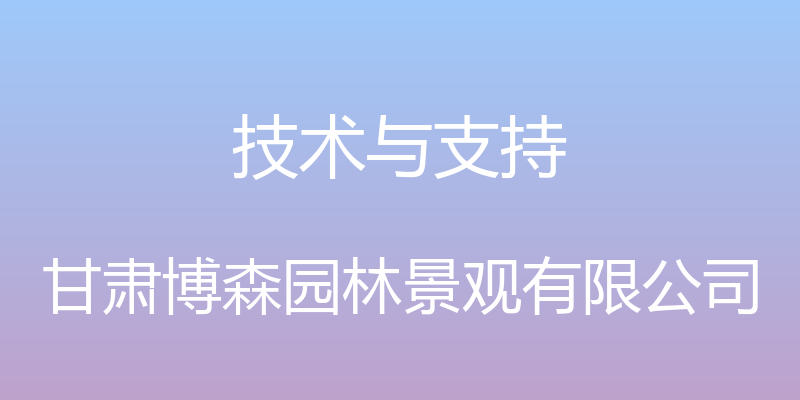 技术与支持

甘肃博森园林景观有限公司